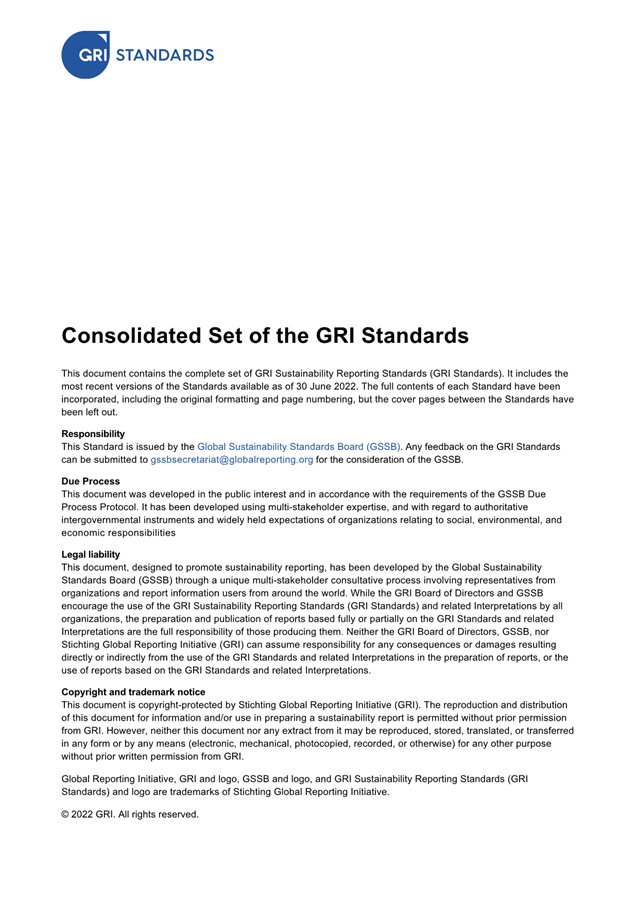 GRI STANDARDS

Consolidated Set of the GRI Standards

This document contains the complete set of GRI Sustainability Reporting Standards (GRI Standards). It includes the most recent versions of the Standards available as of 30 June 2022. The full contents of each Standard have been incorporated, including the original formatting and page numbering, but the cover pages between the Standards have been left out.

Responsibility
This Standard is issued by the Global Sustainability Standards Board (GSSB). Any feedback on the GRI Standards can be submitted to gssbsecretariat@globalreporting.org for the consideration of the GSSB.

Due Process
This document was developed in the public interest and in accordance with the requirements of the GSSB Due Process Protocol. It has been developed using multi-stakeholder expertise, and with regard to authoritative intergovernmental instruments and widely held expectations of organizations relating to social, environmental, and economic responsibilities

Legal liability
This document, designed to promote sustainability reporting, has been developed by the Global Sustainability Standards Board (GSSB) through a unique multi-stakeholder consultative process involving representatives from organizations and report information users from around the world. While the GRI Board of Directors and GSSB encourage the use of the GRI Sustainability Reporting Standards (GRI Standards) and related Interpretations by all organizations, the preparation and publication of reports based fully or partially on the GRI Standards and related Interpretations are the full responsibility of those producing them. Neither the GRI Board of Directors, GSSB, nor Stichting Global Reporting Initiative (GRI) can assume responsibility for any consequences or damages resulting directly or indirectly from the use of the GRI Standards and related Interpretations in the preparation of reports, or the use of reports based on the GRI Standards and related Interpretations.

Copyright and trademark notice
This document is copyright-protected by Stichting Global Reporting Initiative (GRI). The reproduction and distribution of this document for information and/or use in preparing a sustainability report is permitted without prior permission from GRI. However, neither this document nor any extract from it may be reproduced, stored, translated, or transferred in any form or by any means (electronic, mechanical, photocopied, recorded, or otherwise) for any other purpose without prior written permission from GRI.

Global Reporting Initiative, GRI and logo, GSSB and logo, and GRI Sustainability Reporting Standards (GRI Standards) and logo are trademarks of Stichting Global Reporting Initiative.

© 2022 GRI. All rights reserved.